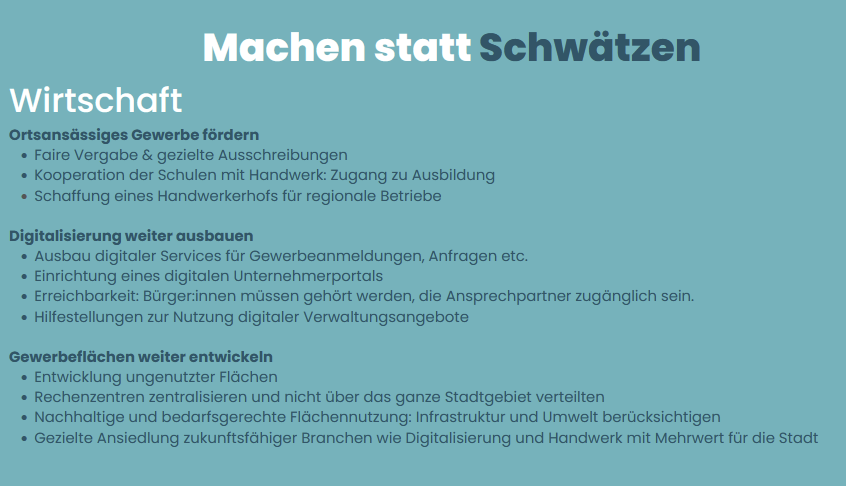 Machen statt Schwätzen

Wirtschaft

Ortsansässiges Gewerbe fördern
• Faire Vergabe & gezielte Ausschreibungen
• Kooperation der Schulen mit Handwerk: Zugang zu Ausbildung
• Schaffung eines Handwerkerhofs für regionale Betriebe

Digitalisierung weiter ausbauen
• Ausbau digitaler Services für Gewerbeanmeldungen, Anfragen etc.
• Einrichtung eines digitalen Unternehmerportals
• Erreichbarkeit: Bürger:innen müssen gehört werden, die Ansprechpartner zugänglich sein.
• Hilfestellungen zur Nutzung digitaler Verwaltungsangebote

Gewerbeflächen weiter entwickeln
• Entwicklung ungenutzter Flächen
• Rechenzentren zentralisieren und nicht über das ganze Stadtgebiet verteilten
• Nachhaltige und bedarfsgerechte Flächennutzung: Infrastruktur und Umwelt berücksichtigen
• Gezielte Ansiedlung zukunftsfähiger Branchen wie Digitalisierung und Handwerk mit Mehrwert für die Stadt